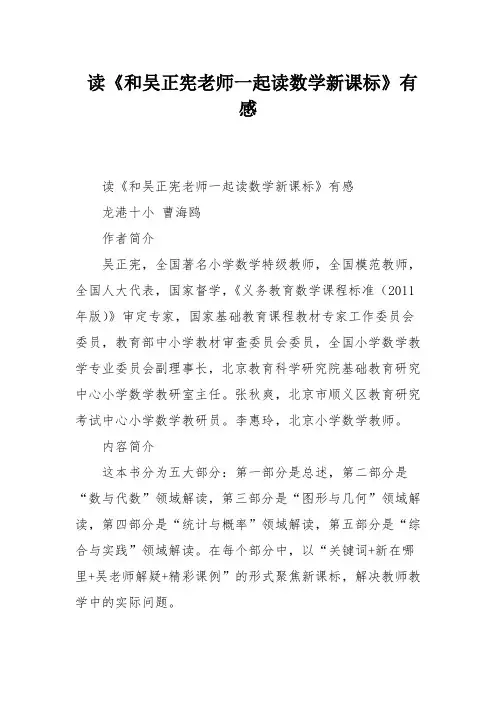 读《和吴正宪老师一起读数学新课标》有感

读《和吴正宪老师一起读数学新课标》有感

龙港十小 曹海鸥

作者简介

吴正宪，全国著名小学数学特级教师，全国模范教师，全国人大代表，国家督学，《义务教育数学课程标准（2011年版）》审定专家，国家基础教育课程教材专家工作委员会委员，教育部中小学教材审查委员会委员，全国小学数学教学专业委员会副理事长，北京教育科学研究院基础教育研究中心小学数学教研室主任。张秋爽，北京市顺义区教育研究考试中心小学数学教研员。李惠玲，北京小学数学教师。

内容简介

这本书分为五大部分：第一部分是总述，第二部分是“数与代数”领域解读，第三部分是“图形与几何”领域解读，第四部分是“统计与概率”领域解读，第五部分是“综合与实践”领域解读。在每个部分中，以“关键词+新在哪里+吴老师解疑+精彩课例”的形式聚焦新课标，解决教师教学中的实际问题。